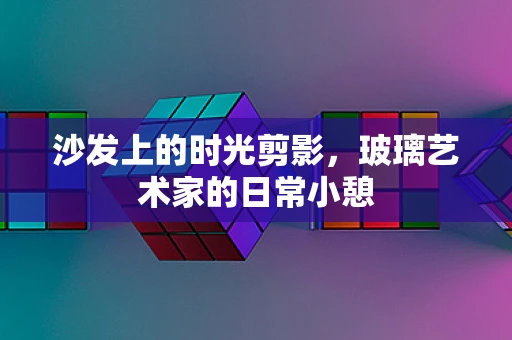 沙发上的时光剪影，玻璃艺术家的日常小憩